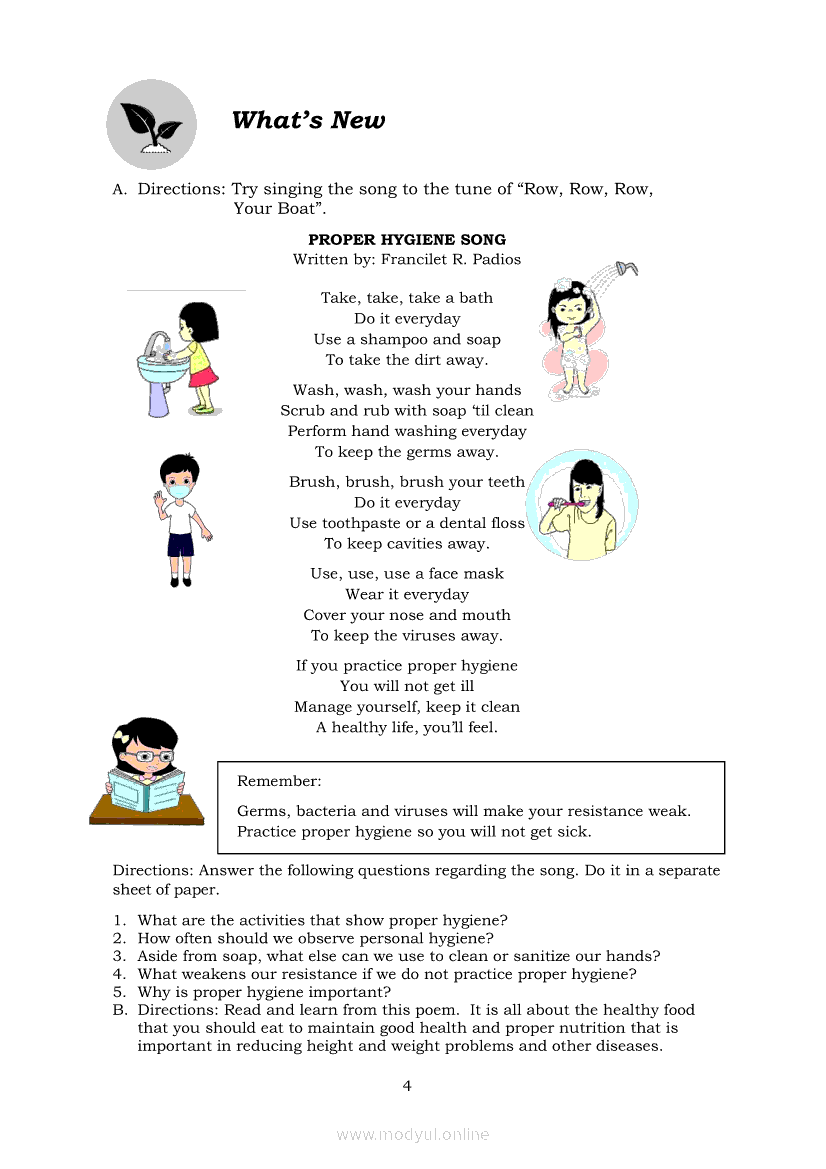 What's New

A. Directions: Try singing the song to the tune of "Row, Row, Row, Your Boat".

PROPER HYGIENE SONG
Written by: Francilet R. Padios

Take, take, take a bath
Do it everyday
Use a shampoo and soap
To take the dirt away.

Wash, wash, wash your hands
Scrub and rub with soap 'til clean
Perform hand washing everyday
To keep the germs away.

Brush, brush, brush your teeth
Do it everyday
Use toothpaste or a dental floss
To keep cavities away.

Use, use, use a face mask
Wear it everyday
Cover your nose and mouth
To keep the viruses away.

If you practice proper hygiene
You will not get ill
Manage yourself, keep it clean
A healthy life, you'll feel.

Remember:

Germs, bacteria and viruses will make your resistance weak. Practice proper hygiene so you will not get sick.

Directions: Answer the following questions regarding the song. Do it in a separate sheet of paper.

1. What are the activities that show proper hygiene?
2. How often should we observe personal hygiene?
3. Aside from soap, what else can we use to clean or sanitize our hands?
4. What weakens our resistance if we do not practice proper hygiene?
5. Why is proper hygiene important?
B. Directions: Read and learn from this poem. It is all about the healthy food that you should eat to maintain good health and proper nutrition that is important in reducing height and weight problems and other diseases.

4

www.modyul.online